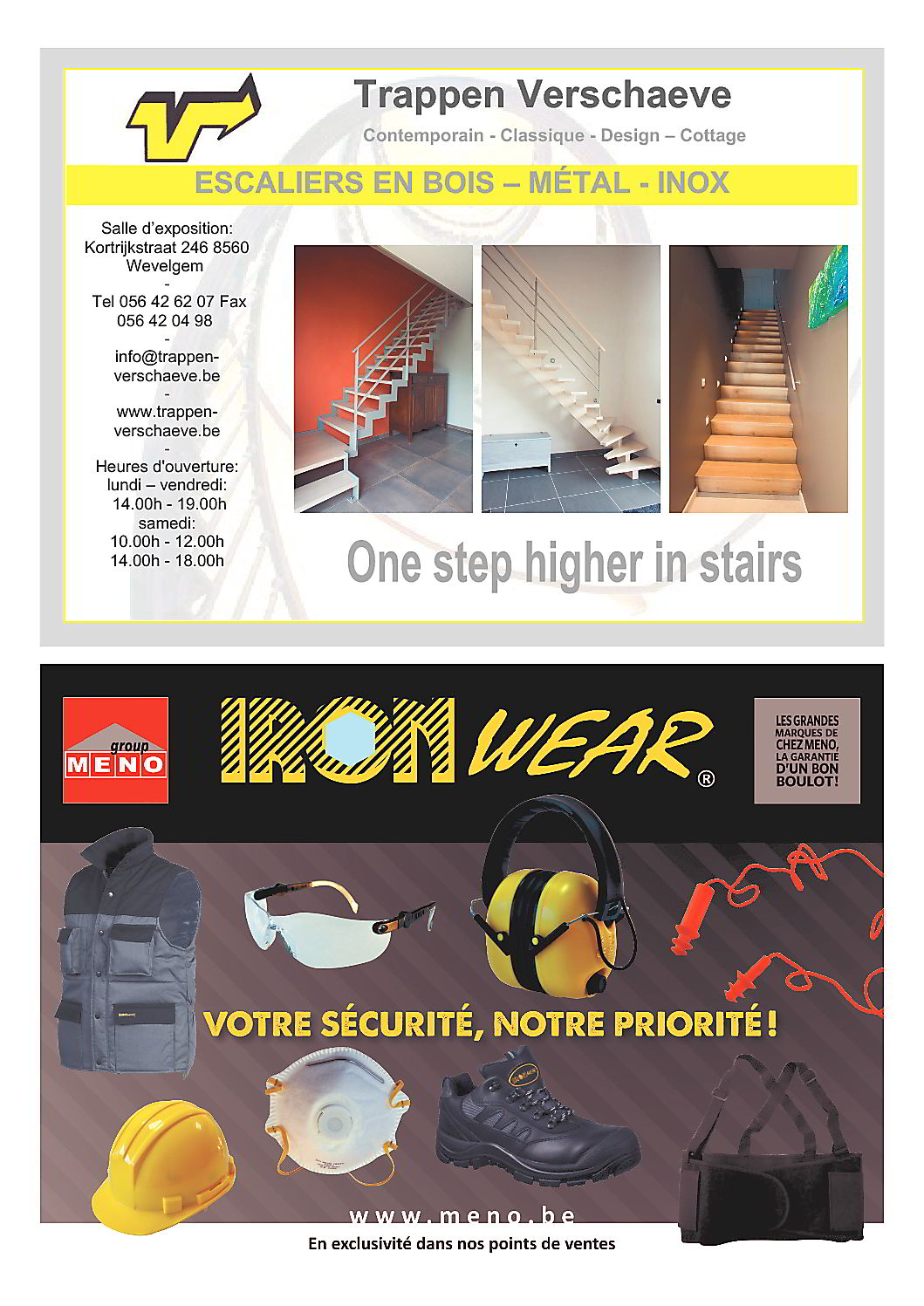 Trappen Verschaeve

Contemporain - Classique - Design – Cottage

ESCALIERS EN BOIS – MÉTAL - INOX

Salle d'exposition: Kortrijkstraat 246 8560 Wevelgem
-
Tel 056 42 62 07 Fax 056 42 04 98
-
info@trappen-verschaeve.be
-
www.trappen-verschaeve.be
-
Heures d'ouverture: lundi – vendredi: 14.00h - 19.00h samedi: 10.00h - 12.00h 14.00h - 18.00h

One step higher in stairs

group MENO

IRON WEAR ®

LES GRANDES MARQUES DE CHEZ MENO, LA GARANTIE D'UN BON BOULOT!

VOTRE SÉCURITÉ, NOTRE PRIORITÉ !

www.meno.be

En exclusivité dans nos points de ventes